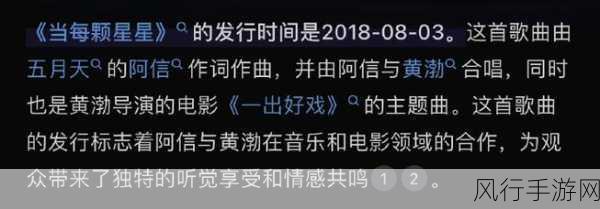 《当每颗星星》的发行时间是2018-08-03。这首歌曲由五月天的阿信作词作曲，并由阿信与黄渤合唱，同时也是黄渤导演的电影《一出好戏》的主题曲。这首歌曲的发行标志着阿信与黄渤在音乐和电影领域的合作，为观众带来了独特的听觉享受和情感共鸣 1 2 。

风行手游网